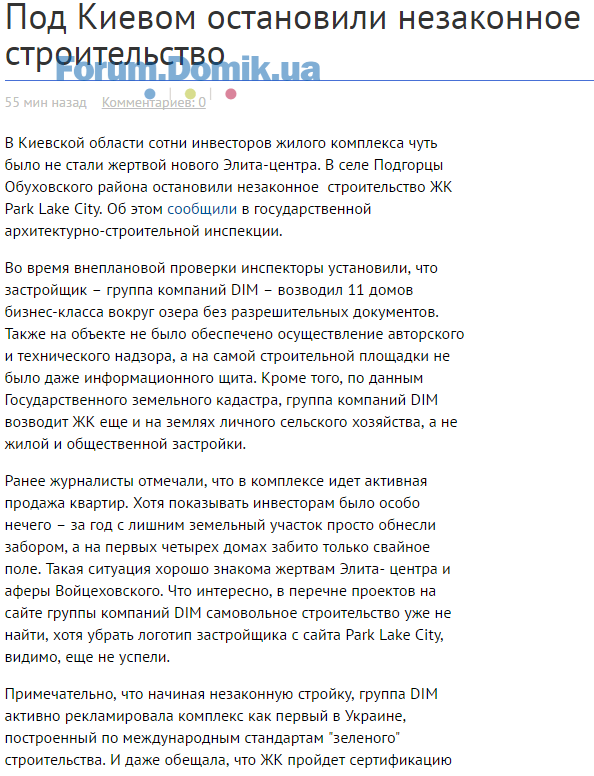 Под Киевом остановили незаконное строительство

Forum.Domik.ua

55 мин назад Комментариев: 0

В Киевской области сотни инвесторов жилого комплекса чуть было не стали жертвой нового Элита-центра. В селе Подгорцы Обуховского района остановили незаконное строительство ЖК Park Lake City. Об этом сообщили в государственной архитектурно-строительной инспекции.

Во время внеплановой проверки инспекторы установили, что застройщик – группа компаний DIM – возводил 11 домов бизнес-класса вокруг озера без разрешительных документов. Также на объекте не было обеспечено осуществление авторского и технического надзора, а на самой строительной площадки не было даже информационного щита. Кроме того, по данным Государственного земельного кадастра, группа компаний DIM возводит ЖК еще и на землях личного сельского хозяйства, а не жилой и общественной застройки.

Ранее журналисты отмечали, что в комплексе идет активная продажа квартир. Хотя показывать инвесторам было особо нечего – за год с лишним земельный участок просто обнесли забором, а на первых четырех домах забито только свайное поле. Такая ситуация хорошо знакома жертвам Элита- центра и аферы Войцеховского. Что интересно, в перечне проектов на сайте группы компаний DIM самовольное строительство уже не найти, хотя убрать логотип застройщика с сайта Park Lake City, видимо, еще не успели.

Примечательно, что начиная незаконную стройку, группа DIM активно рекламировала комплекс как первый в Украине, построенный по международным стандартам "зеленого" строительства. И даже обещала, что ЖК пройдет сертификацию